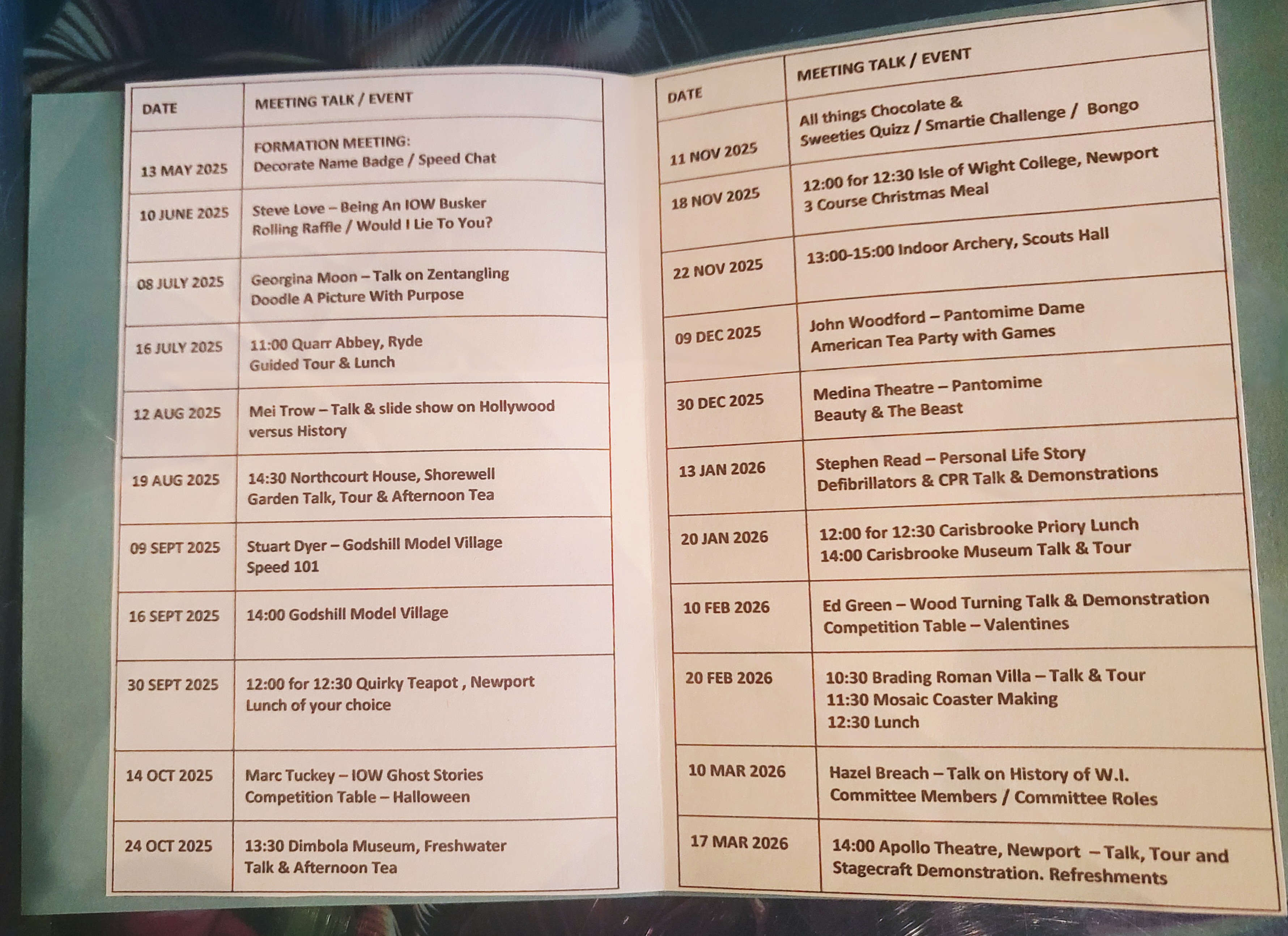 | DATE | MEETING TALK / EVENT |
|---|---|
| 13 MAY 2025 | FORMATION MEETING: Decorate Name Badge / Speed Chat |
| 10 JUNE 2025 | Steve Love – Being An IOW Busker Rolling Raffle / Would I Lie To You? |
| 08 JULY 2025 | Georgina Moon – Talk on Zentangling Doodle A Picture With Purpose |
| 16 JULY 2025 | 11:00 Quarr Abbey, Ryde Guided Tour & Lunch |
| 12 AUG 2025 | Mei Trow – Talk & slide show on Hollywood versus History |
| 19 AUG 2025 | 14:30 Northcourt House, Shorewell Garden Talk, Tour & Afternoon Tea |
| 09 SEPT 2025 | Stuart Dyer – Godshill Model Village Speed 101 |
| 16 SEPT 2025 | 14:00 Godshill Model Village |
| 30 SEPT 2025 | 12:00 for 12:30 Quirky Teapot , Newport Lunch of your choice |
| 14 OCT 2025 | Marc Tuckey – IOW Ghost Stories Competition Table – Halloween |
| 24 OCT 2025 | 13:30 Dimbola Museum, Freshwater Talk & Afternoon Tea |

| DATE | MEETING TALK / EVENT |
|---|---|
| 11 NOV 2025 | All things Chocolate & Sweeties Quizz / Smartie Challenge / Bongo |
| 18 NOV 2025 | 12:00 for 12:30 Isle of Wight College, Newport 3 Course Christmas Meal |
| 22 NOV 2025 | 13:00-15:00 Indoor Archery, Scouts Hall |
| 09 DEC 2025 | John Woodford – Pantomime Dame American Tea Party with Games |
| 30 DEC 2025 | Medina Theatre – Pantomime Beauty & The Beast |
| 13 JAN 2026 | Stephen Read – Personal Life Story Defibrillators & CPR Talk & Demonstrations |
| 20 JAN 2026 | 12:00 for 12:30 Carisbrooke Priory Lunch 14:00 Carisbrooke Museum Talk & Tour |
| 10 FEB 2026 | Ed Green – Wood Turning Talk & Demonstration Competition Table – Valentines |
| 20 FEB 2026 | 10:30 Brading Roman Villa – Talk & Tour 11:30 Mosaic Coaster Making 12:30 Lunch |
| 10 MAR 2026 | Hazel Breach – Talk on History of W.I. Committee Members / Committee Roles |
| 17 MAR 2026 | 14:00 Apollo Theatre, Newport – Talk, Tour and Stagecraft Demonstration. Refreshments |